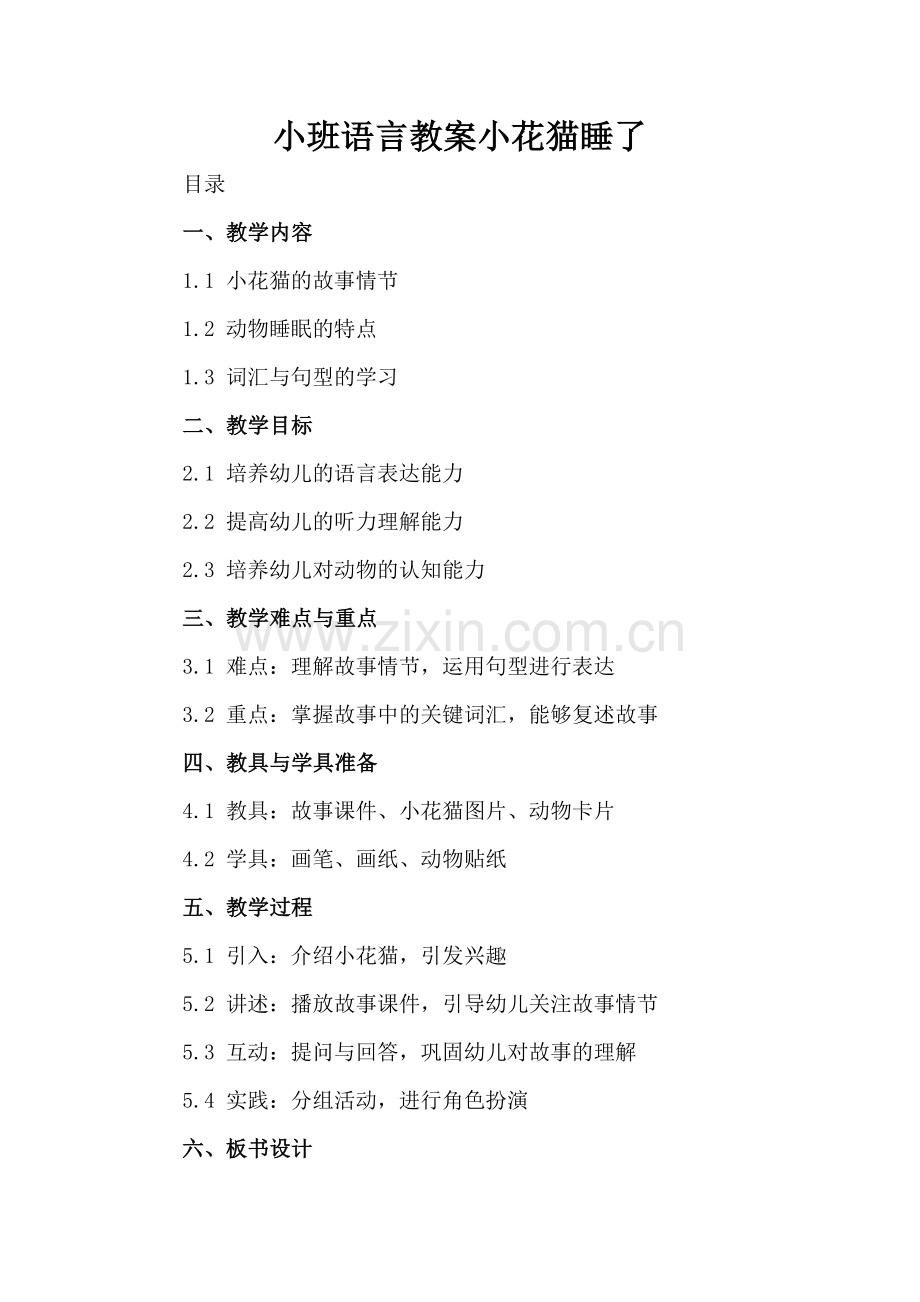 小班语言教案小花猫睡了

目录

一、教学内容

1.1 小花猫的故事情节

1.2 动物睡眠的特点

1.3 词汇与句型的学习

二、教学目标

2.1 培养幼儿的语言表达能力

2.2 提高幼儿的听力理解能力

2.3 培养幼儿对动物的认知能力

三、教学难点与重点

3.1 难点：理解故事情节，运用句型进行表达

3.2 重点：掌握故事中的关键词汇，能够复述故事

四、教具与学具准备

4.1 教具：故事课件、小花猫图片、动物卡片

4.2 学具：画笔、画纸、动物贴纸

五、教学过程

5.1 引入：介绍小花猫，引发兴趣

5.2 讲述：播放故事课件，引导幼儿关注故事情节

5.3 互动：提问与回答，巩固幼儿对故事的理解

5.4 实践：分组活动，进行角色扮演

六、板书设计

www.zixin.com.cn